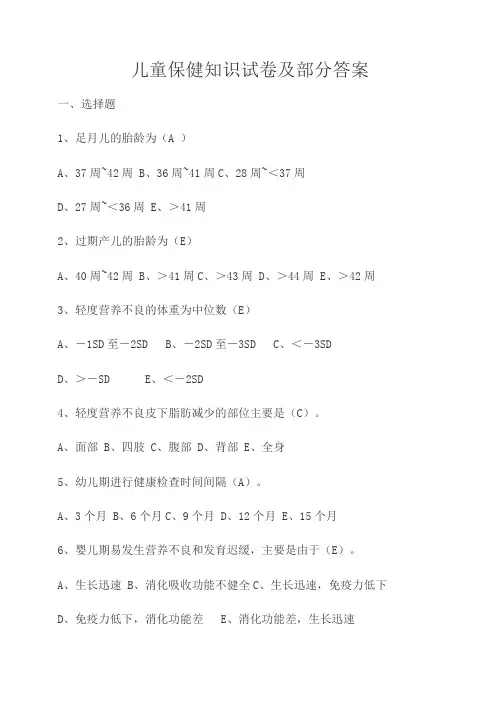 儿童保健知识试卷及部分答案

一、选择题

1、足月儿的胎龄为（A ）

A、37周~42周 B、36周~41周 C、28周~＜37周

D、27周~＜36周 E、＞41周

2、过期产儿的胎龄为（E）

A、40周~42周 B、＞41周 C、＞43周 D、＞44周 E、＞42周

3、轻度营养不良的体重为中位数（E）

A、－1SD至－2SD　B、－2SD至－3SD　C、＜－3SD

D、＞－SD　　E、＜－2SD

4、轻度营养不良皮下脂肪减少的部位主要是（C）。

A、面部 B、四肢 C、腹部 D、背部 E、全身

5、幼儿期进行健康检查时间间隔（A）。

A、3个月 B、6个月 C、9个月 D、12个月 E、15个月

6、婴儿期易发生营养不良和发育迟缓，主要是由于（E）。

A、生长迅速 B、消化吸收功能不健全 C、生长迅速，免疫力低下

D、免疫力低下，消化功能差　E、消化功能差，生长迅速